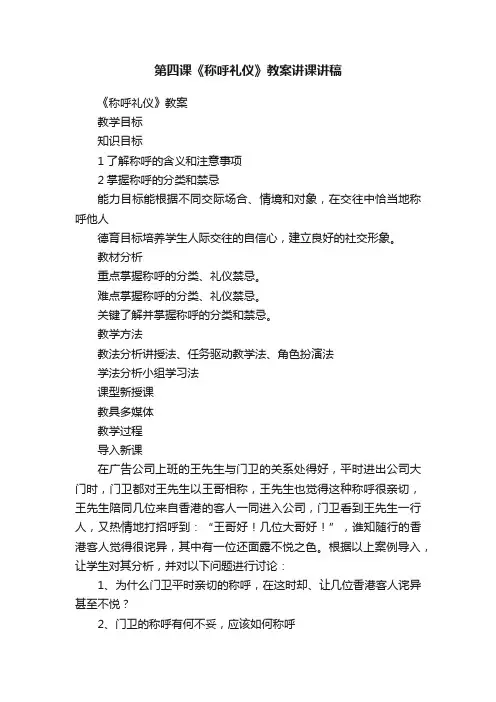 第四课《称呼礼仪》教案讲课讲稿

《称呼礼仪》教案

教学目标

知识目标

1 了解称呼的含义和注意事项

2 掌握称呼的分类和禁忌

能力目标能根据不同交际场合、情境和对象，在交往中恰当地称呼他人

德育目标培养学生人际交往的自信心，建立良好的社交形象。

教材分析

重点掌握称呼的分类、礼仪禁忌。

难点掌握称呼的分类、礼仪禁忌。

关键了解并掌握称呼的分类和禁忌。

教学方法

教法分析讲授法、任务驱动教学法、角色扮演法

学法分析小组学习法

课型新授课

教具多媒体

教学过程

导入新课

在广告公司上班的王先生与门卫的关系处得好，平时进出公司大门时，门卫都对王先生以王哥相称，王先生也觉得这种称呼很亲切，王先生陪同几位来自香港的客人一同进入公司，门卫看到王先生一行人，又热情地打招呼到：“王哥好！几位大哥好！”，谁知随行的香港客人觉得很诧异，其中有一位还面露不悦之色。根据以上案例导入，让学生对其分析，并对以下问题进行讨论：

1、为什么门卫平时亲切的称呼，在这时却、让几位香港客人诧异甚至不悦？

2、门卫的称呼有何不妥，应该如何称呼